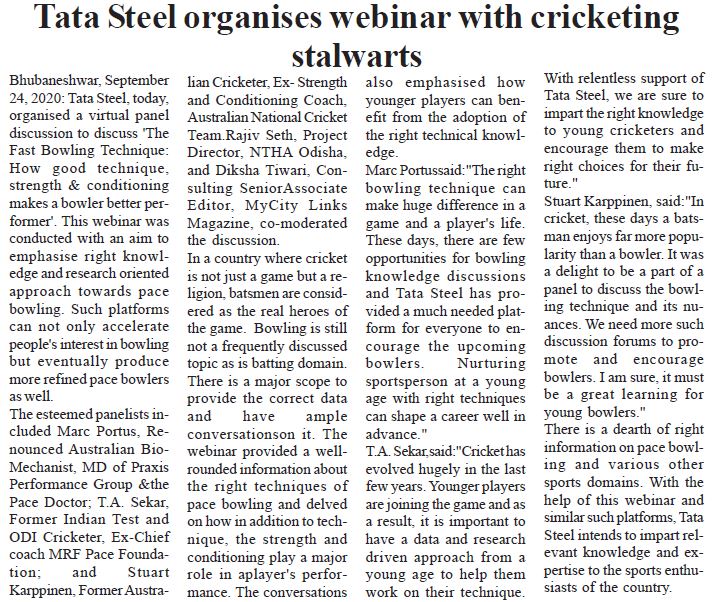 Tata Steel organises webinar with cricketing stalwarts

Bhubaneshwar, September 24, 2020: Tata Steel, today, organised a virtual panel discussion to discuss 'The Fast Bowling Technique: How good technique, strength & conditioning makes a bowler better performer'. This webinar was conducted with an aim to emphasise right knowledge and research oriented approach towards pace bowling. Such platforms can not only accelerate people's interest in bowling but eventually produce more refined pace bowlers as well.

The esteemed panelists included Marc Portus, Renounced Australian Bio-Mechanist, MD of Praxis Performance Group &the Pace Doctor; T.A. Sekar, Former Indian Test and ODI Cricketer, Ex-Chief coach MRF Pace Foundation; and Stuart Karppinen, Former Australian Cricketer, Ex- Strength and Conditioning Coach, Australian National Cricket Team.Rajiv Seth, Project Director, NTHA Odisha, and Diksha Tiwari, Consulting SeniorAssociate Editor, MyCity Links Magazine, co-moderated the discussion.

In a country where cricket is not just a game but a religion, batsmen are considered as the real heroes of the game. Bowling is still not a frequently discussed topic as is batting domain. There is a major scope to provide the correct data and have ample conversationson it. The webinar provided a well-rounded information about the right techniques of pace bowling and delved on how in addition to technique, the strength and conditioning play a major role in aplayer's performance. The conversations also emphasised how younger players can benefit from the adoption of the right technical knowledge.

Marc Portussaid:"The right bowling technique can make huge difference in a game and a player's life. These days, there are few opportunities for bowling knowledge discussions and Tata Steel has provided a much needed platform for everyone to encourage the upcoming bowlers. Nurturing sportsperson at a young age with right techniques can shape a career well in advance."

T.A. Sekar,said:"Cricket has evolved hugely in the last few years. Younger players are joining the game and as a result, it is important to have a data and research driven approach from a young age to help them work on their technique. With relentless support of Tata Steel, we are sure to impart the right knowledge to young cricketers and encourage them to make right choices for their future."

Stuart Karppinen, said:"In cricket, these days a batsman enjoys far more popularity than a bowler. It was a delight to be a part of a panel to discuss the bowling technique and its nuances. We need more such discussion forums to promote and encourage bowlers. I am sure, it must be a great learning for young bowlers."

There is a dearth of right information on pace bowling and various other sports domains. With the help of this webinar and similar such platforms, Tata Steel intends to impart relevant knowledge and expertise to the sports enthusiasts of the country.